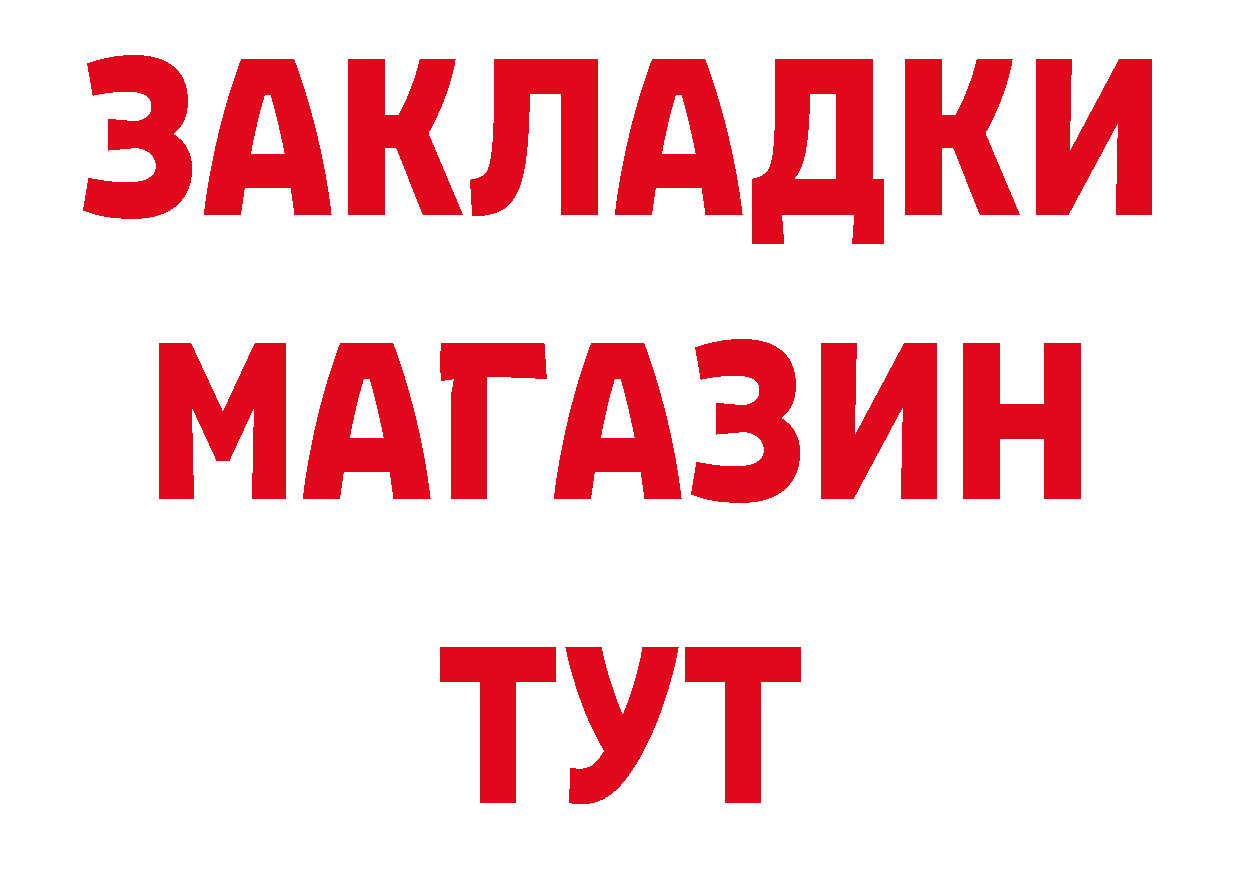 ЗАКЛАДКИ
МАГАЗИН
ТУТ